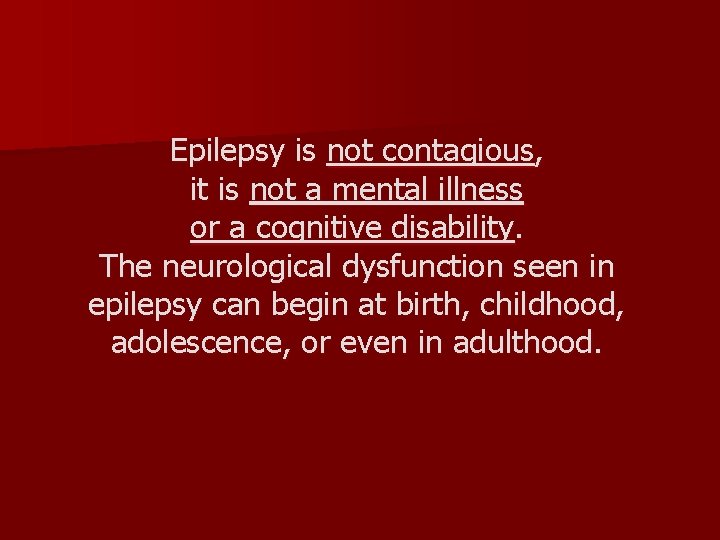 Epilepsy is not contagious, it is not a mental illness or a cognitive disability. The neurological dysfunction seen in epilepsy can begin at birth, childhood, adolescence, or even in adulthood.